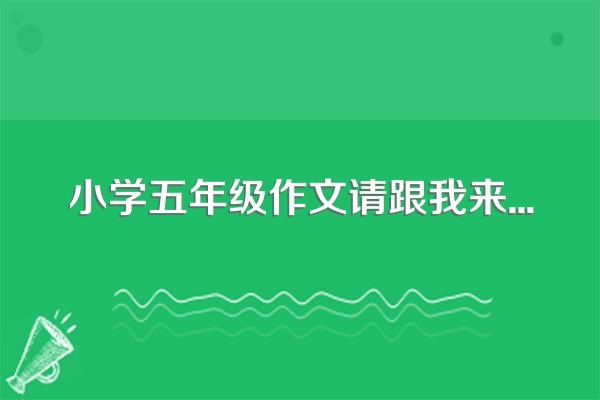 小学五年级作文请跟我来...